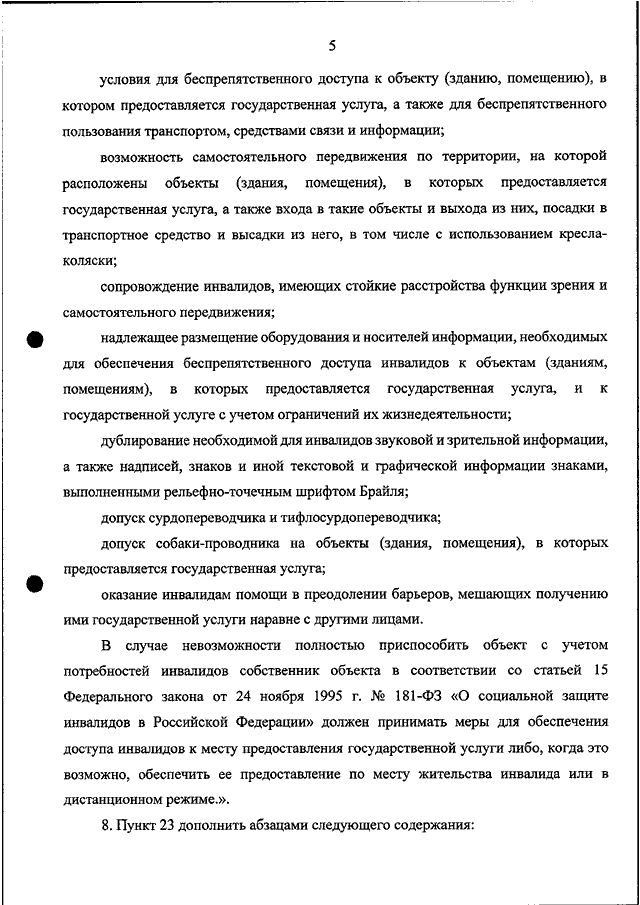 5

условия для беспрепятственного доступа к объекту (зданию, помещению), в котором предоставляется государственная услуга, а также для беспрепятственного пользования транспортом, средствами связи и информации;

возможность самостоятельного передвижения по территории, на которой расположены объекты (здания, помещения), в которых предоставляется государственная услуга, а также входа в такие объекты и выхода из них, посадки в транспортное средство и высадки из него, в том числе с использованием кресла-коляски;

сопровождение инвалидов, имеющих стойкие расстройства функции зрения и самостоятельного передвижения;

надлежащее размещение оборудования и носителей информации, необходимых для обеспечения беспрепятственного доступа инвалидов к объектам (зданиям, помещениям), в которых предоставляется государственная услуга, и к государственной услуге с учетом ограничений их жизнедеятельности;

дублирование необходимой для инвалидов звуковой и зрительной информации, а также надписей, знаков и иной текстовой и графической информации знаками, выполненными рельефно-точечным шрифтом Брайля;

допуск сурдопереводчика и тифлосурдопереводчика;

допуск собаки-проводника на объекты (здания, помещения), в которых предоставляется государственная услуга;

оказание инвалидам помощи в преодолении барьеров, мешающих получению ими государственной услуги наравне с другими лицами.

В случае невозможности полностью приспособить объект с учетом потребностей инвалидов собственник объекта в соответствии со статьей 15 Федерального закона от 24 ноября 1995 г. № 181-ФЗ «О социальной защите инвалидов в Российской Федерации» должен принимать меры для обеспечения доступа инвалидов к месту предоставления государственной услуги либо, когда это возможно, обеспечить ее предоставление по месту жительства инвалида или в дистанционном режиме.».

8. Пункт 23 дополнить абзацами следующего содержания: